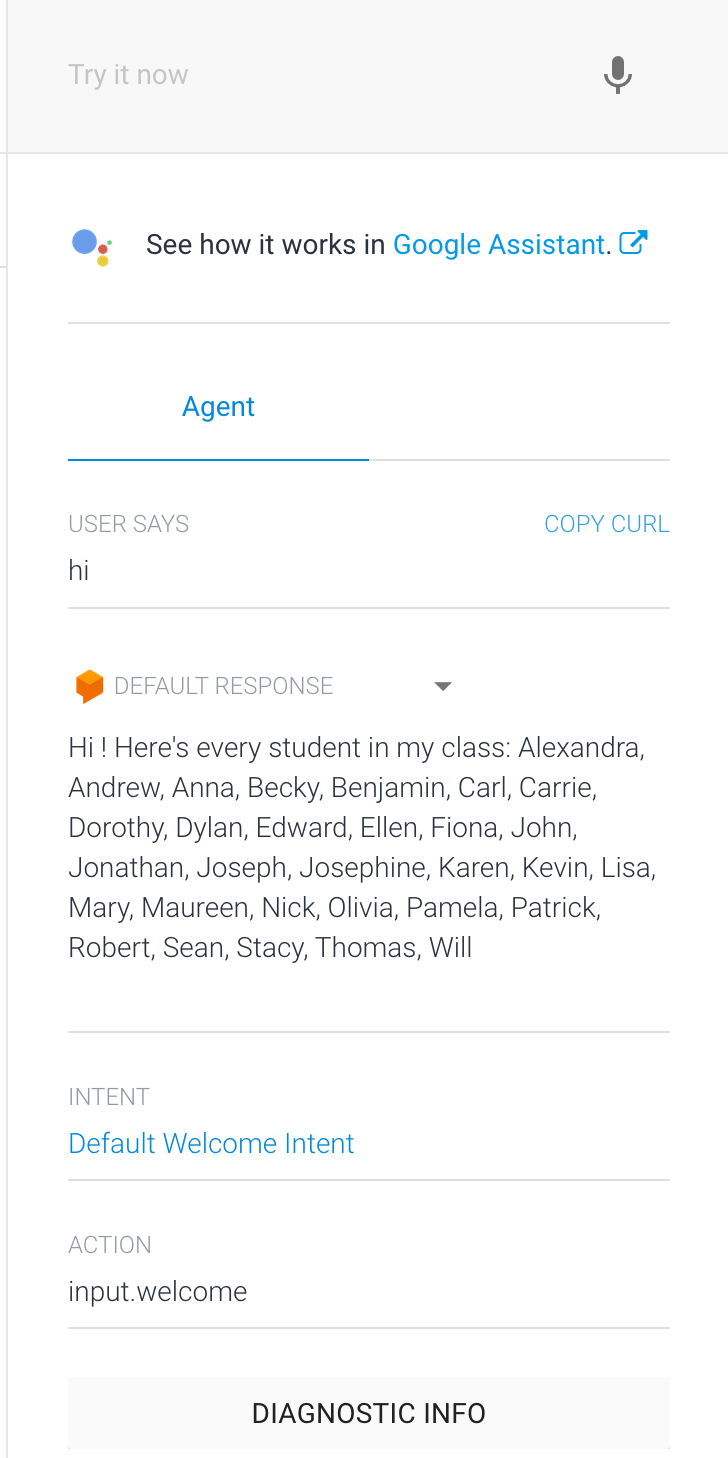 Try it now

See how it works in Google Assistant.

Agent

USER SAYS
COPY CURL
hi

DEFAULT RESPONSE

Hi ! Here's every student in my class: Alexandra, Andrew, Anna, Becky, Benjamin, Carl, Carrie, Dorothy, Dylan, Edward, Ellen, Fiona, John, Jonathan, Joseph, Josephine, Karen, Kevin, Lisa, Mary, Maureen, Nick, Olivia, Pamela, Patrick, Robert, Sean, Stacy, Thomas, Will

INTENT
Default Welcome Intent

ACTION
input.welcome

DIAGNOSTIC INFO